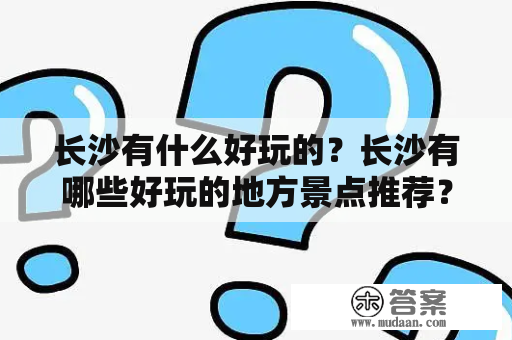 长沙有什么好玩的？长沙有哪些好玩的地方景点推荐？

木 答案
www.mudaan.com